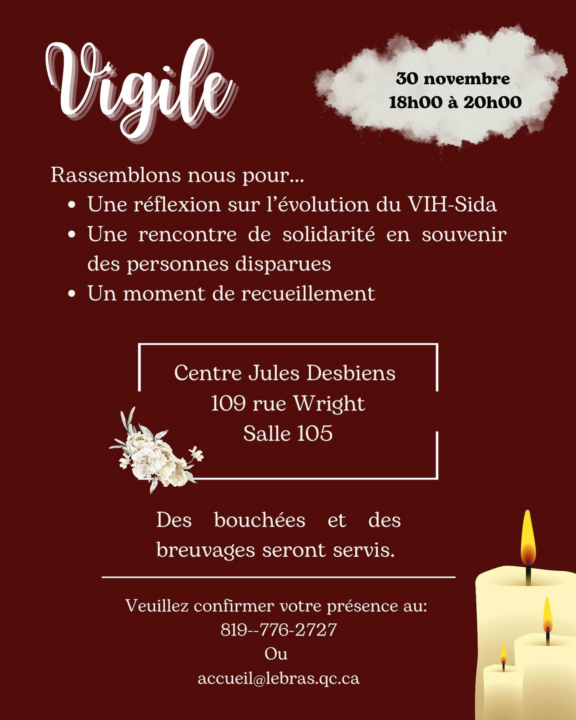 Vigile

30 novembre
18h00 à 20h00

Rassemblons nous pour...
• Une réflexion sur l'évolution du VIH-Sida
• Une rencontre de solidarité en souvenir des personnes disparues
• Un moment de recueillement

Centre Jules Desbiens
109 rue Wright
Salle 105

Des bouchées et des breuvages seront servis.

Veuillez confirmer votre présence au:
819--776-2727
Ou
accueil@lebras.qc.ca